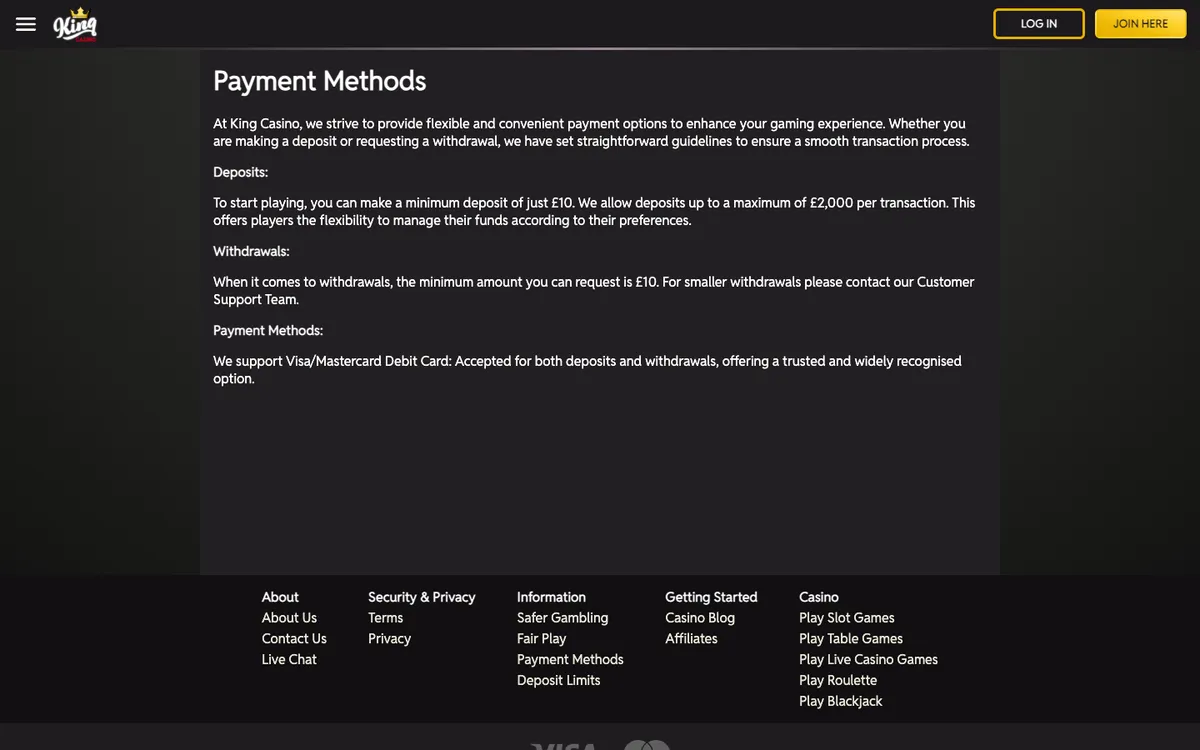 King

LOG IN

JOIN HERE

Payment Methods

At King Casino, we strive to provide flexible and convenient payment options to enhance your gaming experience. Whether you are making a deposit or requesting a withdrawal, we have set straightforward guidelines to ensure a smooth transaction process.

Deposits:

To start playing, you can make a minimum deposit of just £10. We allow deposits up to a maximum of £2,000 per transaction. This offers players the flexibility to manage their funds according to their preferences.

Withdrawals:

When it comes to withdrawals, the minimum amount you can request is £10. For smaller withdrawals please contact our Customer Support Team.

Payment Methods:

We support Visa/Mastercard Debit Card: Accepted for both deposits and withdrawals, offering a trusted and widely recognised option.

About
About Us
Contact Us
Live Chat

Security & Privacy
Terms
Privacy

Information
Safer Gambling
Fair Play
Payment Methods
Deposit Limits

Getting Started
Casino Blog
Affiliates

Casino
Play Slot Games
Play Table Games
Play Live Casino Games
Play Roulette
Play Blackjack

VISA